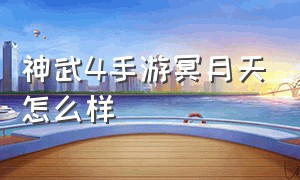 神武4手游冥月天怎么样